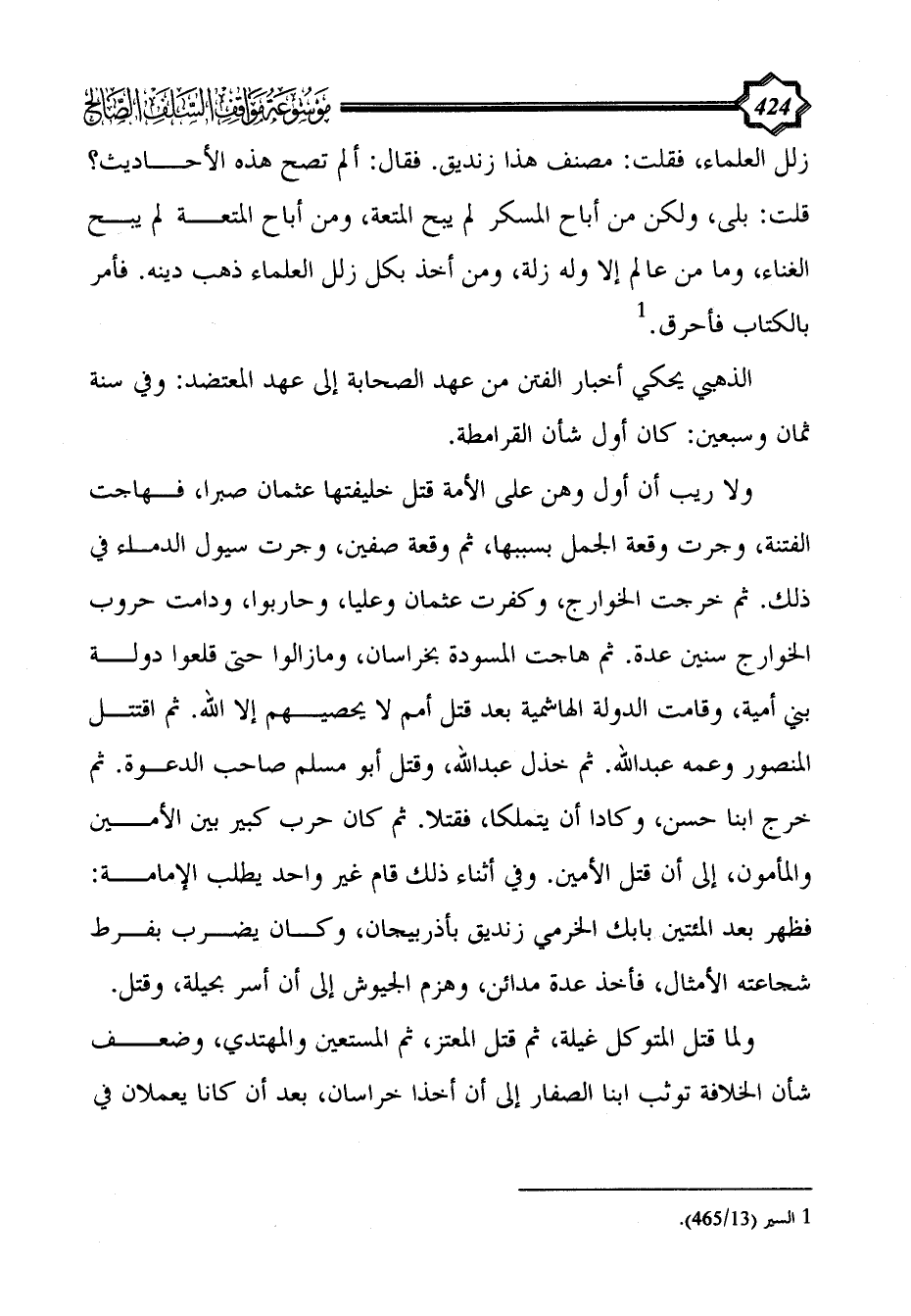 424

موسوعة مواقف السلف الصالح

زلل العلماء، فقلت: مصنف هذا زنديق. فقال: ألم تصح هذه الأحاديث؟ قلت: بلى، ولكن من أباح المسكر لم يبح المتعة، ومن أباح المتعة لم يبح الغناء، وما من عالم إلا وله زلة، ومن أخذ بكل زلل العلماء ذهب دينه. فأمر بالكتاب فأحرق.$^1$

الذهبي يحكي أخبار الفتن من عهد الصحابة إلى عهد المعتضد: وفي سنة ثمان وسبعين: كان أول شأن القرامطة.

ولا ريب أن أول وهن على الأمة قتل خليفتها عثمان صبرا، فهاجت الفتنة، وجرت وقعة الجمل بسببها، ثم وقعة صفين، وجرت سيول الدماء في ذلك. ثم خرجت الخوارج، وكفرت عثمان وعليا، وحاربوا، ودامت حروب الخوارج سنين عدة. ثم هاجت المسودة بخراسان، ومازالوا حتى قلعوا دولة بني أمية، وقامت الدولة الهاشمية بعد قتل أمم لا يحصيهم إلا الله. ثم اقتتل المنصور وعمه عبدالله. ثم خذل عبدالله، وقتل أبو مسلم صاحب الدعوة. ثم خرج ابنا حسن، وكادا أن يتملكا، فقتلا. ثم كان حرب كبير بين الأمين والمأمون، إلى أن قتل الأمين. وفي أثناء ذلك قام غير واحد يطلب الإمامة: فظهر بعد المئتين بابك الخرمي زنديق بأذربيجان، وكان يضرب بفرط شجاعته الأمثال، فأخذ عدة مدائن، وهزم الجيوش إلى أن أسر بحيلة، وقتل.

ولما قتل المتوكل غيلة، ثم قتل المعتز، ثم المستعين والمهتدي، وضعف شأن الخلافة توثب ابنا الصفار إلى أن أخذا خراسان، بعد أن كانا يعملان في

1 السير (465/13).